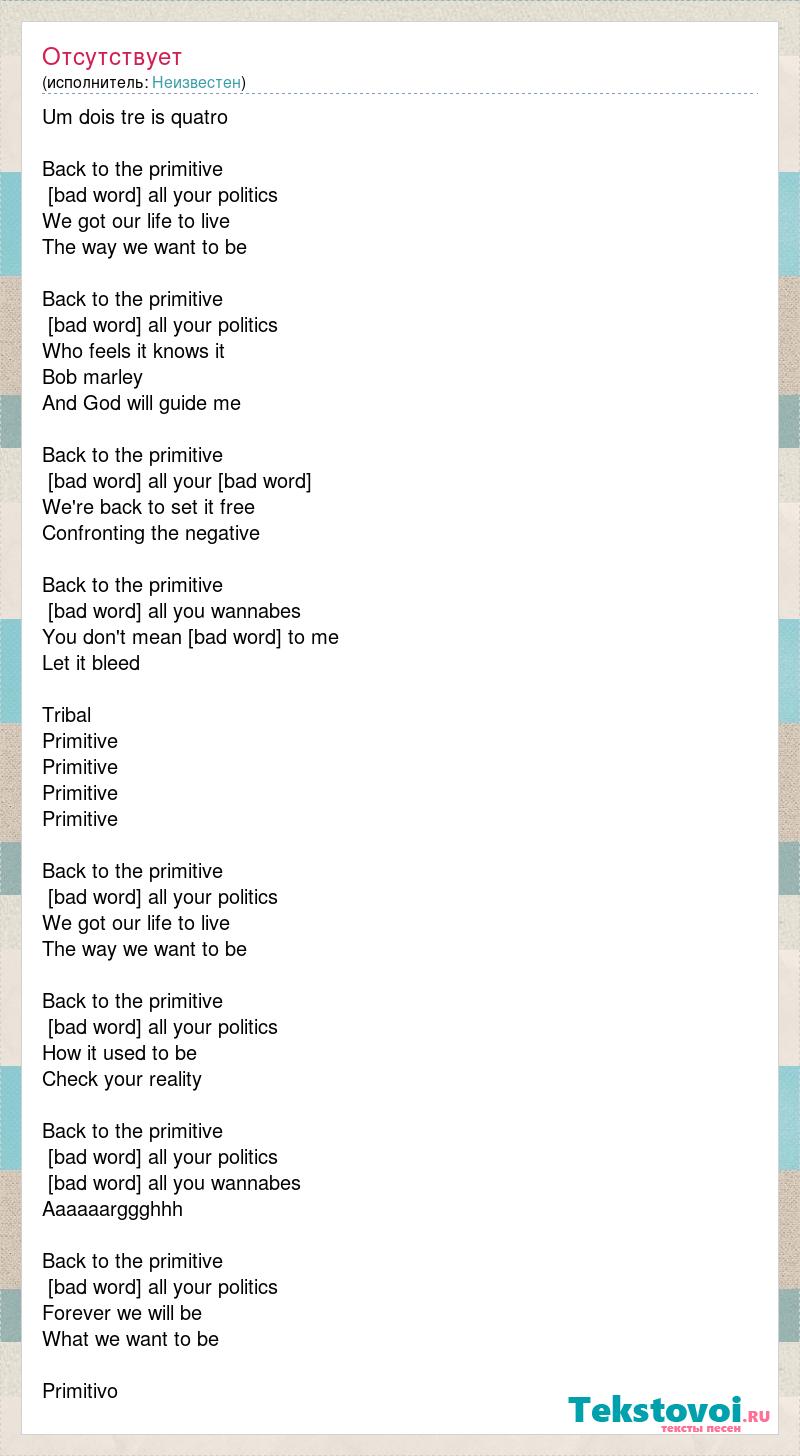 Отсутствует
(исполнитель: Неизвестен)

Um dois tre is quatro

Back to the primitive
[bad word] all your politics
We got our life to live
The way we want to be

Back to the primitive
[bad word] all your politics
Who feels it knows it
Bob marley
And God will guide me

Back to the primitive
[bad word] all your [bad word]
We're back to set it free
Confronting the negative

Back to the primitive
[bad word] all you wannabes
You don't mean [bad word] to me
Let it bleed

Tribal
Primitive
Primitive
Primitive
Primitive

Back to the primitive
[bad word] all your politics
We got our life to live
The way we want to be

Back to the primitive
[bad word] all your politics
How it used to be
Check your reality

Back to the primitive
[bad word] all your politics
[bad word] all you wannabes
Aaaaaarggghhh

Back to the primitive
[bad word] all your politics
Forever we will be
What we want to be

Primitivo

Tekstovoi.RU
тексты песен